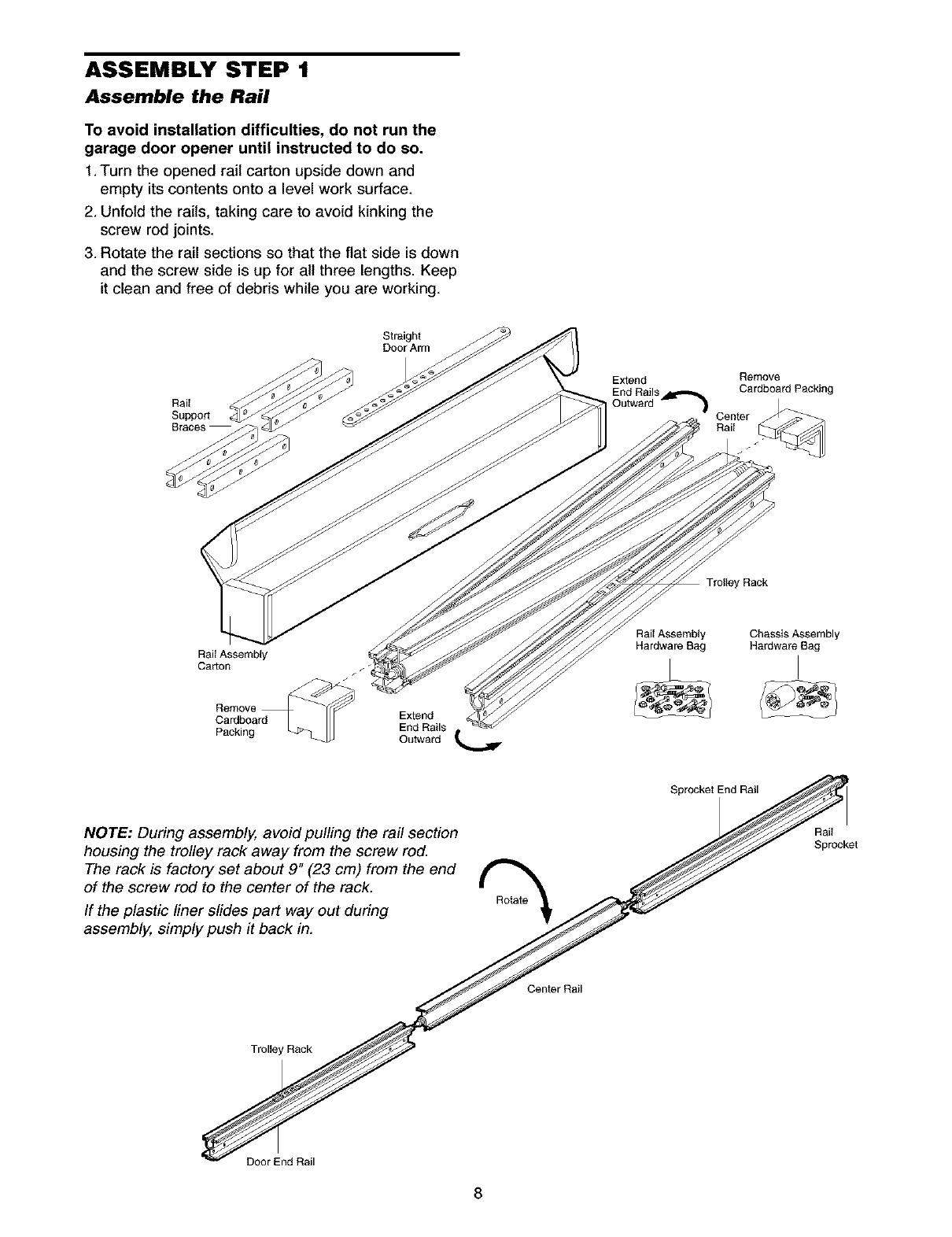 ASSEMBLY STEP 1
Assemble the Rail

To avoid installation difficulties, do not run the garage door opener until instructed to do so.

1. Turn the opened rail carton upside down and empty its contents onto a level work surface.
2. Unfold the rails, taking care to avoid kinking the screw rod joints.
3. Rotate the rail sections so that the flat side is down and the screw side is up for all three lengths. Keep it clean and free of debris while you are working.

Straight Door Arm

Rail Support Braces

Extend End Rails Outward

Remove Cardboard Packing

Center Rail

Trolley Rack

Rail Assembly Carton

Rail Assembly Hardware Bag

Chassis Assembly Hardware Bag

Remove Cardboard Packing

Extend End Rails Outward

Sprocket End Rail

Rail Sprocket

NOTE: During assembly, avoid pulling the rail section housing the trolley rack away from the screw rod. The rack is factory set about 9" (23 cm) from the end of the screw rod to the center of the rack.

If the plastic liner slides part way out during assembly, simply push it back in.

Rotate

Center Rail

Trolley Rack

Door End Rail

8